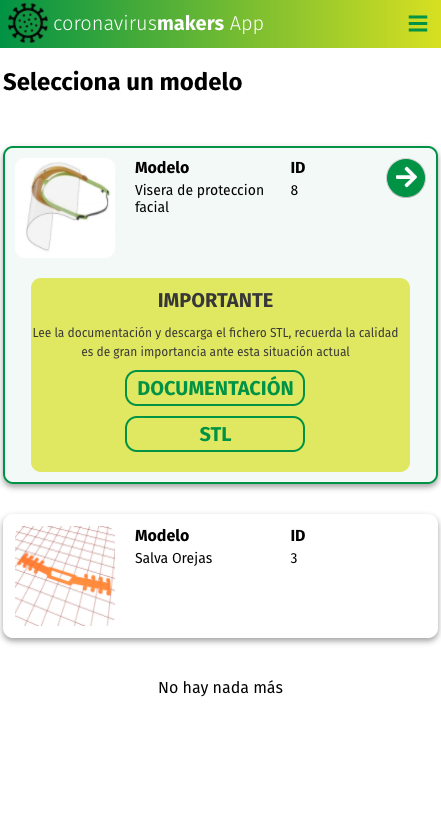 coronavirusmakers App

Selecciona un modelo

Modelo
Visera de proteccion facial

ID
8

IMPORTANTE

Lee la documentación y descarga el fichero STL, recuerda la calidad es de gran importancia ante esta situación actual

DOCUMENTACIÓN

STL

Modelo
Salva Orejas

ID
3

No hay nada más